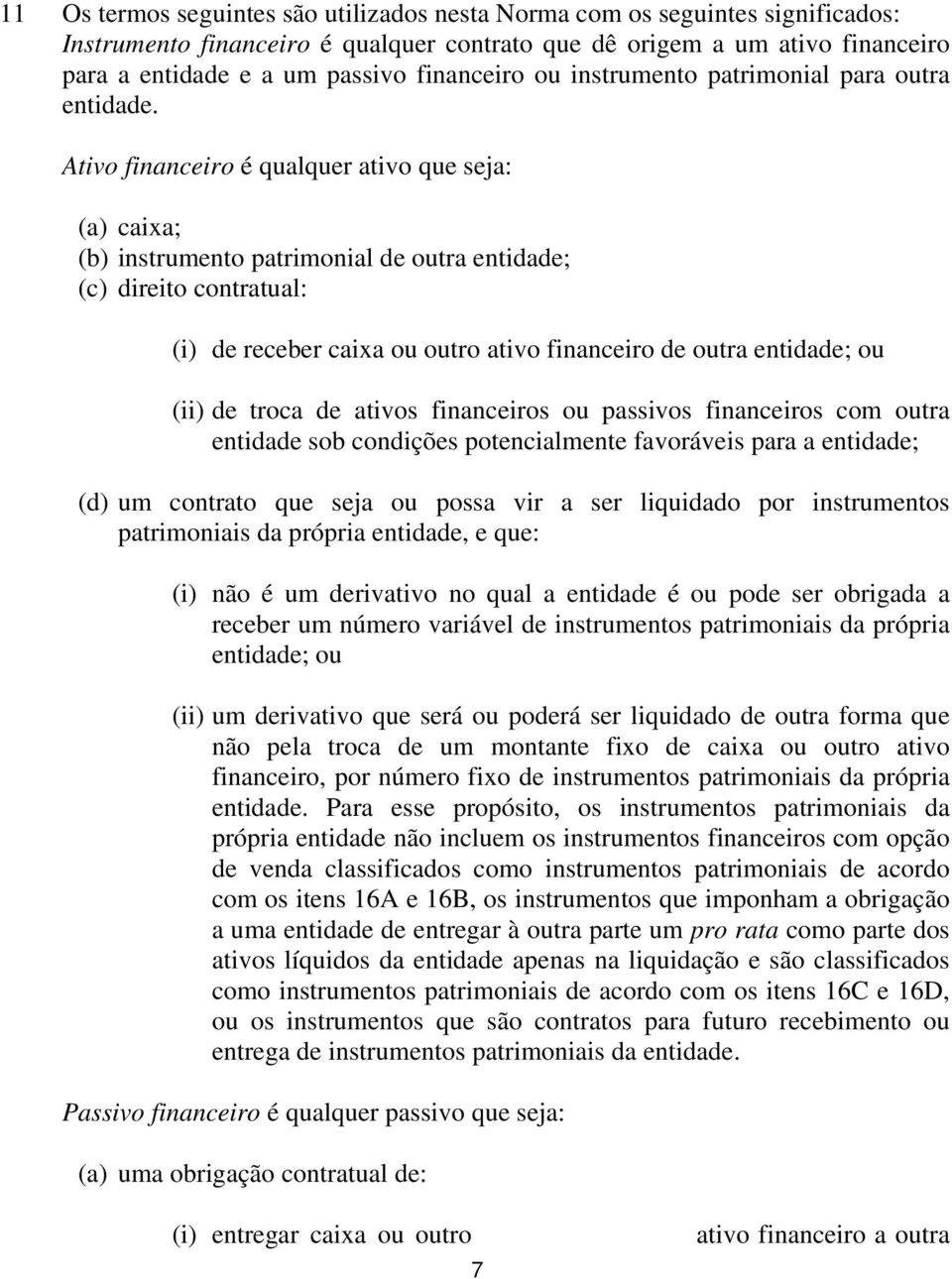 11 Os termos seguintes são utilizados nesta Norma com os seguintes significados: Instrumento financeiro é qualquer contrato que dê origem a um ativo financeiro para a entidade e a um passivo financeiro ou instrumento patrimonial para outra entidade.

Ativo financeiro é qualquer ativo que seja:

(a) caixa;
(b) instrumento patrimonial de outra entidade;
(c) direito contratual:

(i) de receber caixa ou outro ativo financeiro de outra entidade; ou

(ii) de troca de ativos financeiros ou passivos financeiros com outra entidade sob condições potencialmente favoráveis para a entidade;

(d) um contrato que seja ou possa vir a ser liquidado por instrumentos patrimoniais da própria entidade, e que:

(i) não é um derivativo no qual a entidade é ou pode ser obrigada a receber um número variável de instrumentos patrimoniais da própria entidade; ou

(ii) um derivativo que será ou poderá ser liquidado de outra forma que não pela troca de um montante fixo de caixa ou outro ativo financeiro, por número fixo de instrumentos patrimoniais da própria entidade. Para esse propósito, os instrumentos patrimoniais da própria entidade não incluem os instrumentos financeiros com opção de venda classificados como instrumentos patrimoniais de acordo com os itens 16A e 16B, os instrumentos que imponham a obrigação a uma entidade de entregar à outra parte um pro rata como parte dos ativos líquidos da entidade apenas na liquidação e são classificados como instrumentos patrimoniais de acordo com os itens 16C e 16D, ou os instrumentos que são contratos para futuro recebimento ou entrega de instrumentos patrimoniais da entidade.

Passivo financeiro é qualquer passivo que seja:

(a) uma obrigação contratual de:

(i) entregar caixa ou outro ativo financeiro a outra

7